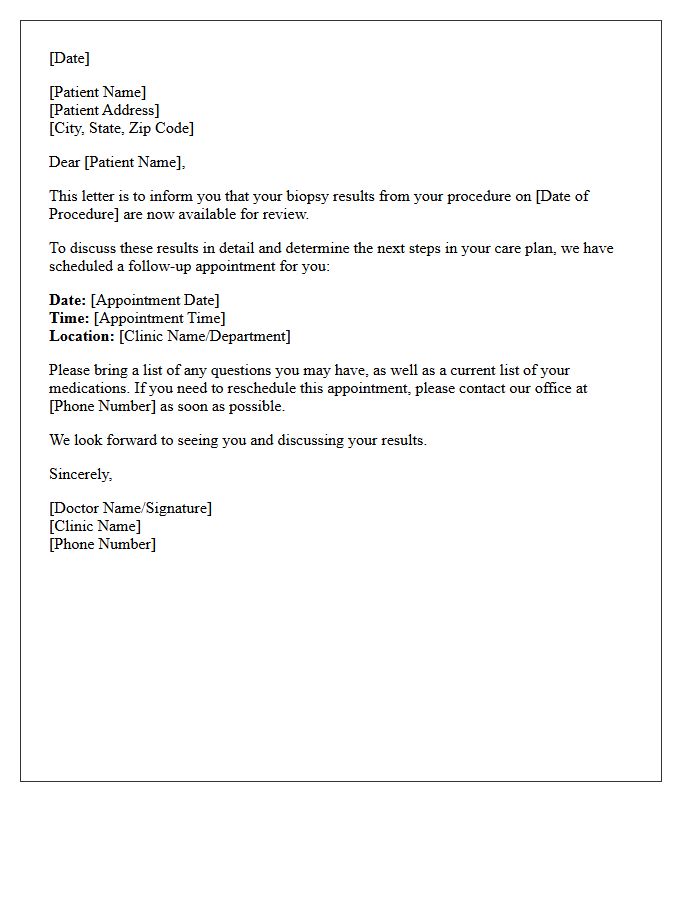 [Date]

[Patient Name]
[Patient Address]
[City, State, Zip Code]

Dear [Patient Name],

This letter is to inform you that your biopsy results from your procedure on [Date of Procedure] are now available for review.

To discuss these results in detail and determine the next steps in your care plan, we have scheduled a follow-up appointment for you:

Date: [Appointment Date]
Time: [Appointment Time]
Location: [Clinic Name/Department]

Please bring a list of any questions you may have, as well as a current list of your medications. If you need to reschedule this appointment, please contact our office at [Phone Number] as soon as possible.

We look forward to seeing you and discussing your results.

Sincerely,

[Doctor Name/Signature]
[Clinic Name]
[Phone Number]